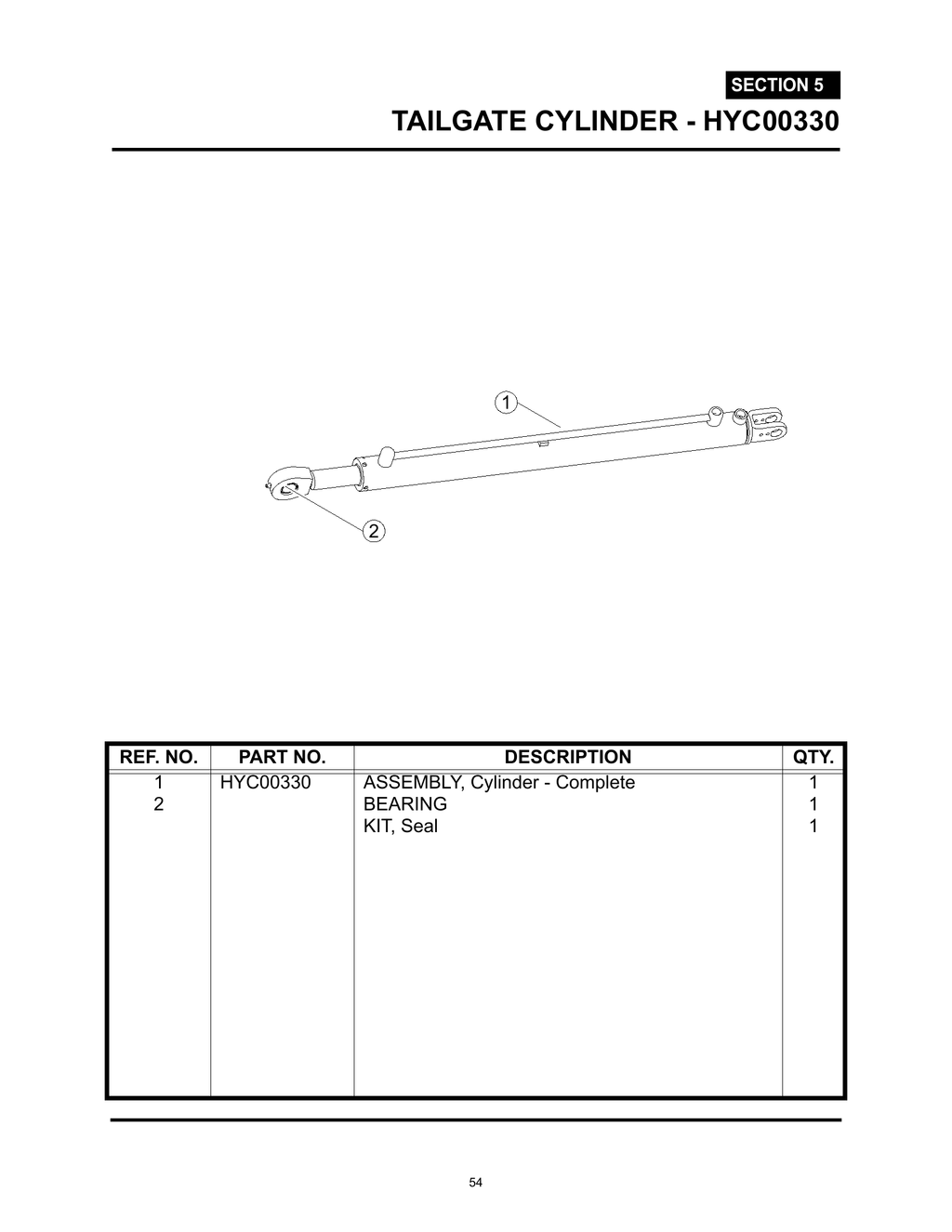 SECTION 5

TAILGATE CYLINDER - HYC00330

1

2

| REF. NO. | PART NO. | DESCRIPTION | QTY. |
|---|---|---|---|
| 1 | HYC00330 | ASSEMBLY, Cylinder - Complete | 1 |
| 2 | | BEARING | 1 |
| | | KIT, Seal | 1 |

54